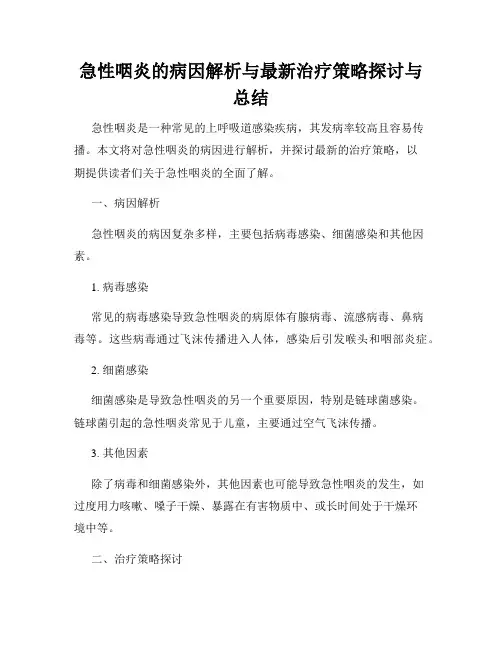 急性咽炎的病因解析与最新治疗策略探讨与总结

急性咽炎是一种常见的上呼吸道感染疾病，其发病率较高且容易传播。本文将对急性咽炎的病因进行解析，并探讨最新的治疗策略，以期提供读者们关于急性咽炎的全面了解。

一、病因解析

急性咽炎的病因复杂多样，主要包括病毒感染、细菌感染和其他因素。

1. 病毒感染

常见的病毒感染导致急性咽炎的病原体有腺病毒、流感病毒、鼻病毒等。这些病毒通过飞沫传播进入人体，感染后引发喉头和咽部炎症。

2. 细菌感染

细菌感染是导致急性咽炎的另一个重要原因，特别是链球菌感染。链球菌引起的急性咽炎常见于儿童，主要通过空气飞沫传播。

3. 其他因素

除了病毒和细菌感染外，其他因素也可能导致急性咽炎的发生，如过度用力咳嗽、嗓子干燥、暴露在有害物质中、或长时间处于干燥环境中等。

二、治疗策略探讨